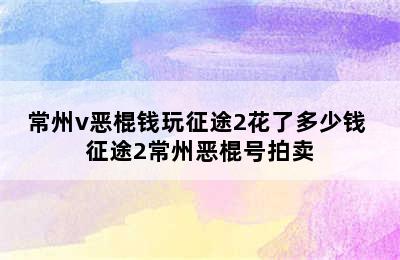 常州v恶棍钱玩征途2花了多少钱
征途2常州恶棍号拍卖